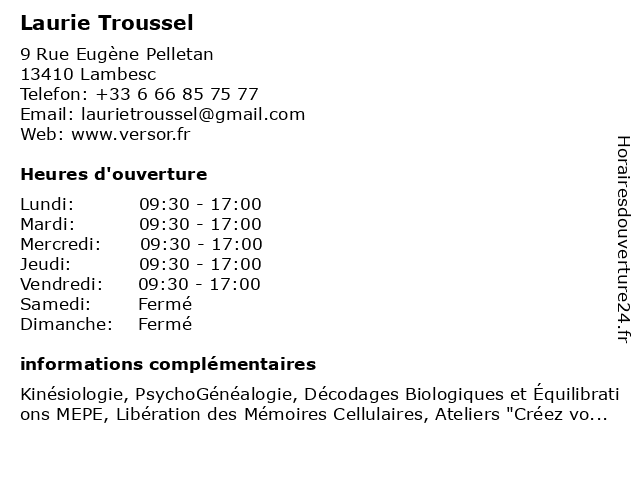 Laurie Troussel

9 Rue Eugène Pelletan
13410 Lambesc
Telefon: +33 6 66 85 75 77
Email: laurietroussel@gmail.com
Web: www.versor.fr

Heures d'ouverture

| | |
|---|---|
| Lundi: | 09:30 - 17:00 |
| Mardi: | 09:30 - 17:00 |
| Mercredi: | 09:30 - 17:00 |
| Jeudi: | 09:30 - 17:00 |
| Vendredi: | 09:30 - 17:00 |
| Samedi: | Fermé |
| Dimanche: | Fermé |

informations complémentaires

Kinésiologie, PsychoGénéalogie, Décodages Biologiques et Équilibrations MEPE, Libération des Mémoires Cellulaires, Ateliers "Créez vo...

Horairesdouverture24.fr